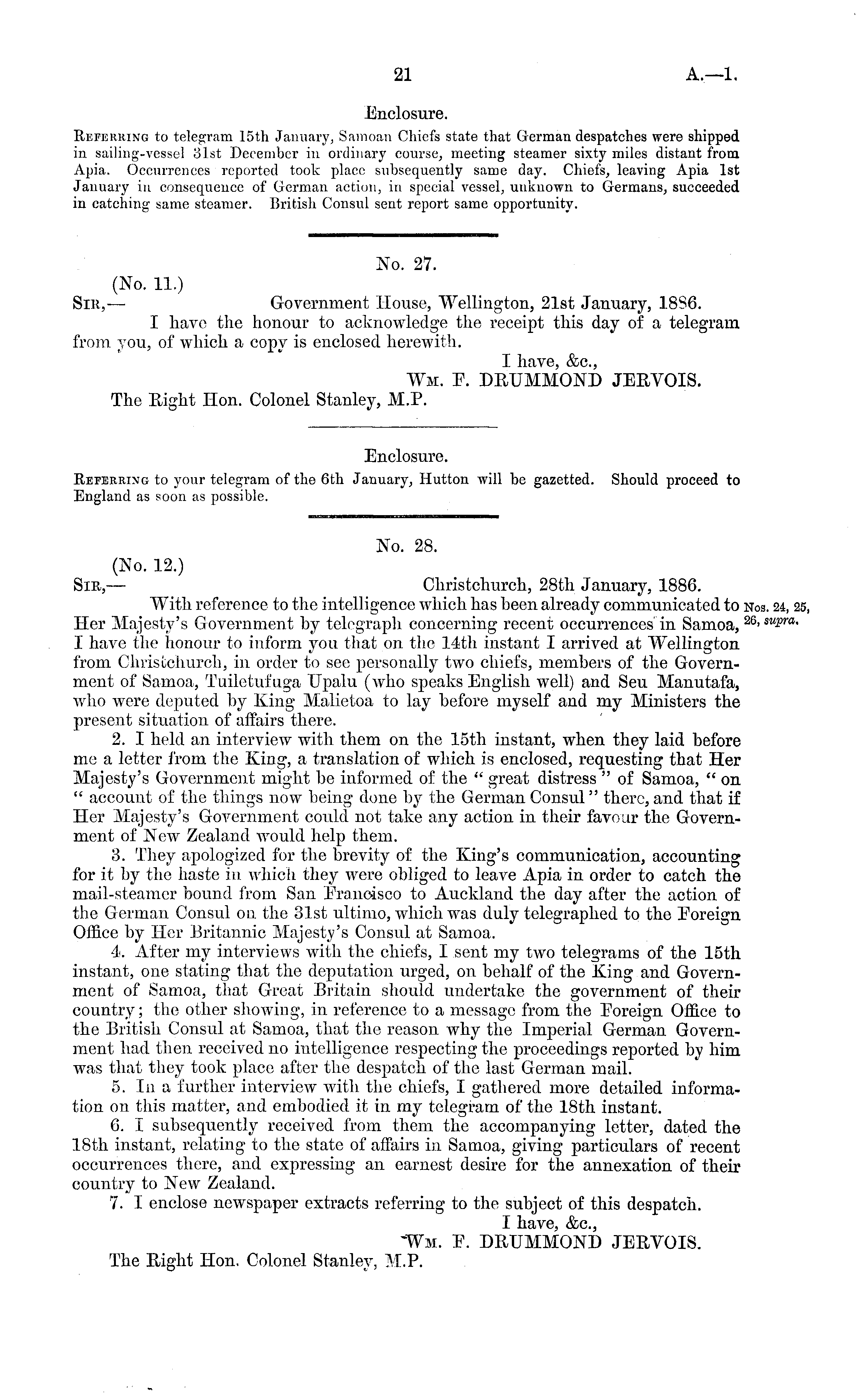 21 A.—1.

Enclosure.

Referring to telegram 15th January, Samoan Chiefs state that German despatches were shipped in sailing-vessel 31st December in ordinary course, meeting steamer sixty miles distant from Apia. Occurrences reported took place subsequently same day. Chiefs, leaving Apia 1st January in consequence of German action, in special vessel, unknown to Germans, succeeded in catching same steamer. British Consul sent report same opportunity.

No. 27.

(No. 11.)

Sir,— Government House, Wellington, 21st January, 1886.

I have the honour to acknowledge the receipt this day of a telegram from you, of which a copy is enclosed herewith.

I have, &c.,
Wm. F. DRUMMOND JERVOIS.

The Right Hon. Colonel Stanley, M.P.

Enclosure.

Referring to your telegram of the 6th January, Hutton will be gazetted. Should proceed to England as soon as possible.

No. 28.

(No. 12.)

Sir,— Christchurch, 28th January, 1886.

With reference to the intelligence which has been already communicated to Her Majesty's Government by telegraph concerning recent occurrences in Samoa, I have the honour to inform you that on the 14th instant I arrived at Wellington from Christchurch, in order to see personally two chiefs, members of the Government of Samoa, Tuiletufuga Upalu (who speaks English well) and Seu Manutafa, who were deputed by King Malietoa to lay before myself and my Ministers the present situation of affairs there.

Nos. 24, 25, 26, supra.

2. I held an interview with them on the 15th instant, when they laid before me a letter from the King, a translation of which is enclosed, requesting that Her Majesty's Government might be informed of the "great distress" of Samoa, "on "account of the things now being done by the German Consul" there, and that if Her Majesty's Government could not take any action in their favour the Government of New Zealand would help them.

3. They apologized for the brevity of the King's communication, accounting for it by the haste in which they were obliged to leave Apia in order to catch the mail-steamer bound from San Francisco to Auckland the day after the action of the German Consul on the 31st ultimo, which was duly telegraphed to the Foreign Office by Her Britannic Majesty's Consul at Samoa.

4. After my interviews with the chiefs, I sent my two telegrams of the 15th instant, one stating that the deputation urged, on behalf of the King and Government of Samoa, that Great Britain should undertake the government of their country; the other showing, in reference to a message from the Foreign Office to the British Consul at Samoa, that the reason why the Imperial German Government had then received no intelligence respecting the proceedings reported by him was that they took place after the despatch of the last German mail.

5. In a further interview with the chiefs, I gathered more detailed information on this matter, and embodied it in my telegram of the 18th instant.

6. I subsequently received from them the accompanying letter, dated the 18th instant, relating to the state of affairs in Samoa, giving particulars of recent occurrences there, and expressing an earnest desire for the annexation of their country to New Zealand.

7. I enclose newspaper extracts referring to the subject of this despatch.

I have, &c.,
Wm. F. DRUMMOND JERVOIS.

The Right Hon. Colonel Stanley, M.P.